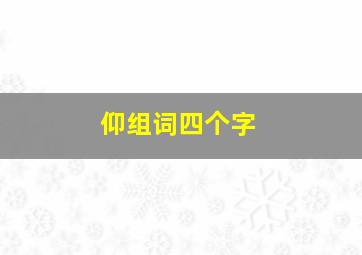 仰组词四个字